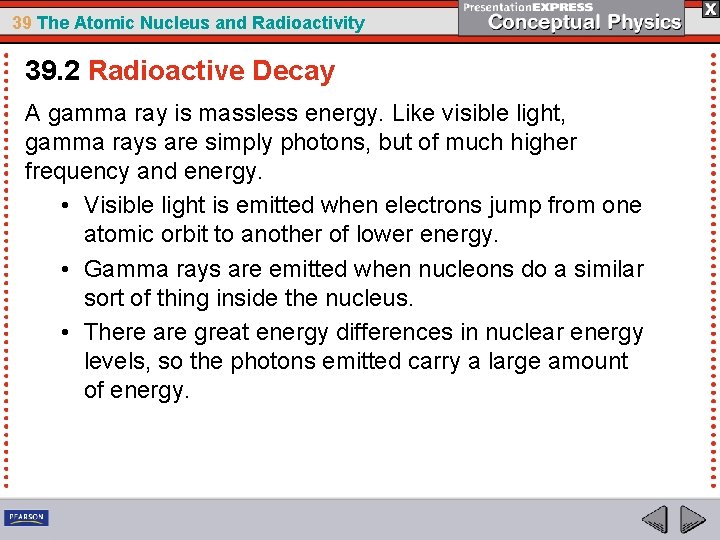 39 The Atomic Nucleus and Radioactivity

PresentationEXPRESS
Conceptual Physics

X

39.2 Radioactive Decay

A gamma ray is massless energy. Like visible light, gamma rays are simply photons, but of much higher frequency and energy.

• Visible light is emitted when electrons jump from one atomic orbit to another of lower energy.
• Gamma rays are emitted when nucleons do a similar sort of thing inside the nucleus.
• There are great energy differences in nuclear energy levels, so the photons emitted carry a large amount of energy.

PEARSON